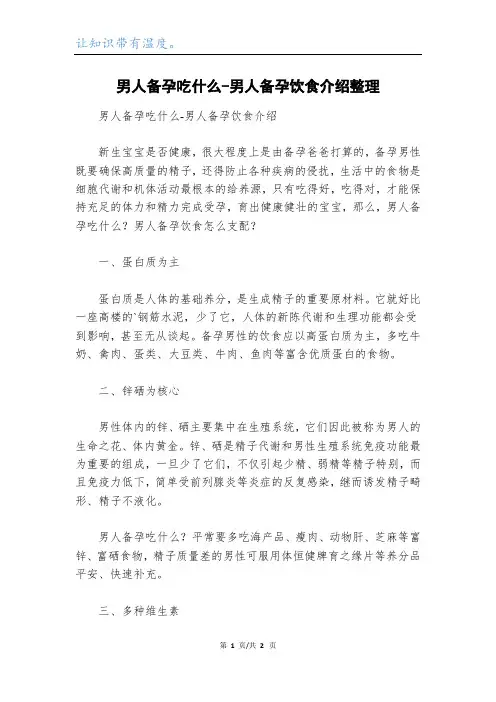 让知识带有温度。

男人备孕吃什么-男人备孕饮食介绍整理

男人备孕吃什么-男人备孕饮食介绍

新生宝宝是否健康，很大程度上是由备孕爸爸打算的，备孕男性既要确保高质量的精子，还得防止各种疾病的侵扰，生活中的食物是细胞代谢和机体活动最根本的给养源，只有吃得好，吃得对，才能保持充足的体力和精力完成受孕，育出健康健壮的宝宝，那么，男人备孕吃什么？男人备孕饮食怎么支配？

一、蛋白质为主

蛋白质是人体的基础养分，是生成精子的重要原材料。它就好比一座高楼的`钢筋水泥，少了它，人体的新陈代谢和生理功能都会受到影响，甚至无从谈起。备孕男性的饮食应以高蛋白质为主，多吃牛奶、禽肉、蛋类、大豆类、牛肉、鱼肉等富含优质蛋白的食物。

二、锌硒为核心

男性体内的锌、硒主要集中在生殖系统，它们因此被称为男人的生命之花、体内黄金。锌、硒是精子代谢和男性生殖系统免疫功能最为重要的组成，一旦少了它们，不仅引起少精、弱精等精子特别，而且免疫力低下，简单受前列腺炎等炎症的反复感染，继而诱发精子畸形、精子不液化。

男人备孕吃什么？平常要多吃海产品、瘦肉、动物肝、芝麻等富锌、富硒食物，精子质量差的男性可服用体恒健牌育之缘片等养分品平安、快速补充。

三、多种维生素

第 1 页/共 2 页